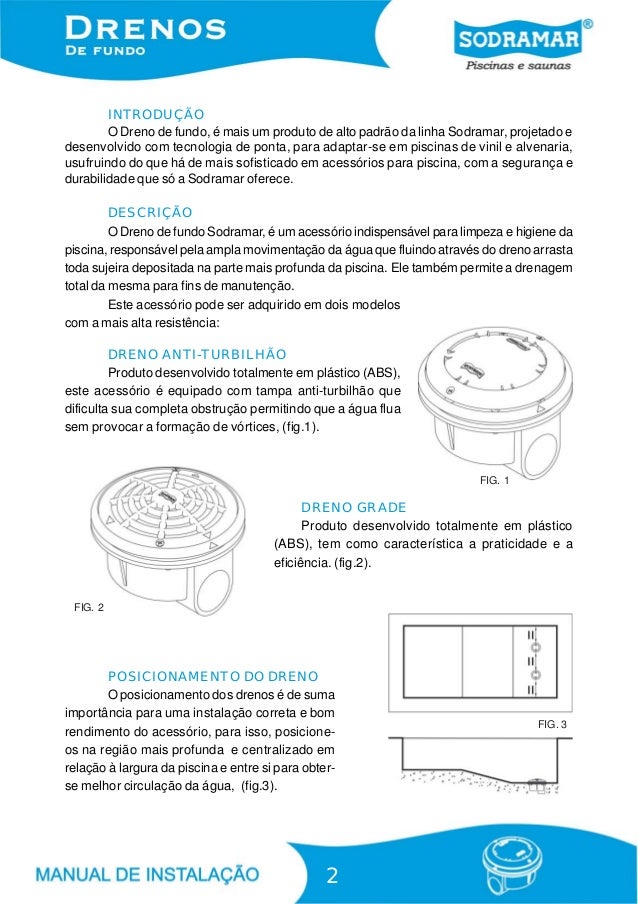 DRENOS
DE FUNDO

SODRAMAR®
Piscinas e saunas

INTRODUÇÃO
O Dreno de fundo, é mais um produto de alto padrão da linha Sodramar, projetado e desenvolvido com tecnologia de ponta, para adaptar-se em piscinas de vinil e alvenaria, usufruindo do que há de mais sofisticado em acessórios para piscina, com a segurança e durabilidade que só a Sodramar oferece.

DESCRIÇÃO
O Dreno de fundo Sodramar, é um acessório indispensável para limpeza e higiene da piscina, responsável pela ampla movimentação da água que fluindo através do dreno arrasta toda sujeira depositada na parte mais profunda da piscina. Ele também permite a drenagem total da mesma para fins de manutenção.
Este acessório pode ser adquirido em dois modelos com a mais alta resistência:

DRENO ANTI-TURBILHÃO
Produto desenvolvido totalmente em plástico (ABS), este acessório é equipado com tampa anti-turbilhão que dificulta sua completa obstrução permitindo que a água flua sem provocar a formação de vórtices, (fig.1).

FIG. 1

DRENO GRADE
Produto desenvolvido totalmente em plástico (ABS), tem como característica a praticidade e a eficiência. (fig.2).

FIG. 2

POSICIONAMENTO DO DRENO
O posicionamento dos drenos é de suma importância para uma instalação correta e bom rendimento do acessório, para isso, posicione-os na região mais profunda e centralizado em relação à largura da piscina e entre si para obter-se melhor circulação da água, (fig.3).

FIG. 3

MANUAL DE INSTALAÇÃO
2